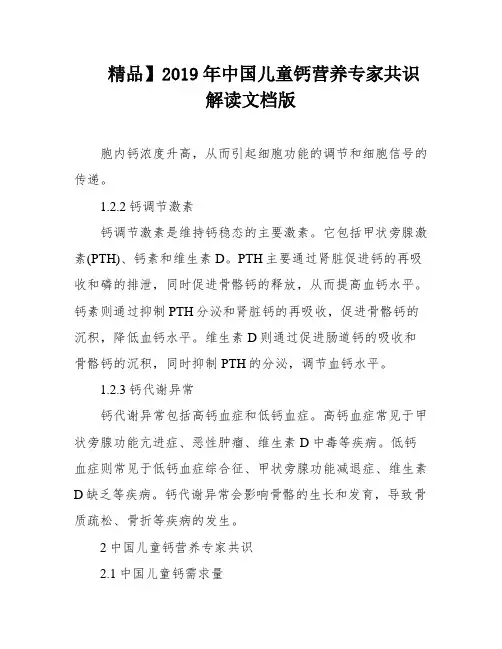 精品】2019年中国儿童钙营养专家共识解读文档版

胞内钙浓度升高，从而引起细胞功能的调节和细胞信号的传递。

1.2.2 钙调节激素

钙调节激素是维持钙稳态的主要激素。它包括甲状旁腺激素(PTH)、钙素和维生素 D。PTH 主要通过肾脏促进钙的再吸收和磷的排泄，同时促进骨骼钙的释放，从而提高血钙水平。钙素则通过抑制 PTH 分泌和肾脏钙的再吸收，促进骨骼钙的沉积，降低血钙水平。维生素 D 则通过促进肠道钙的吸收和骨骼钙的沉积，同时抑制 PTH 的分泌，调节血钙水平。

1.2.3 钙代谢异常

钙代谢异常包括高钙血症和低钙血症。高钙血症常见于甲状旁腺功能亢进症、恶性肿瘤、维生素 D 中毒等疾病。低钙血症则常见于低钙血症综合征、甲状旁腺功能减退症、维生素 D 缺乏等疾病。钙代谢异常会影响骨骼的生长和发育，导致骨质疏松、骨折等疾病的发生。

2 中国儿童钙营养专家共识

2.1 中国儿童钙需求量